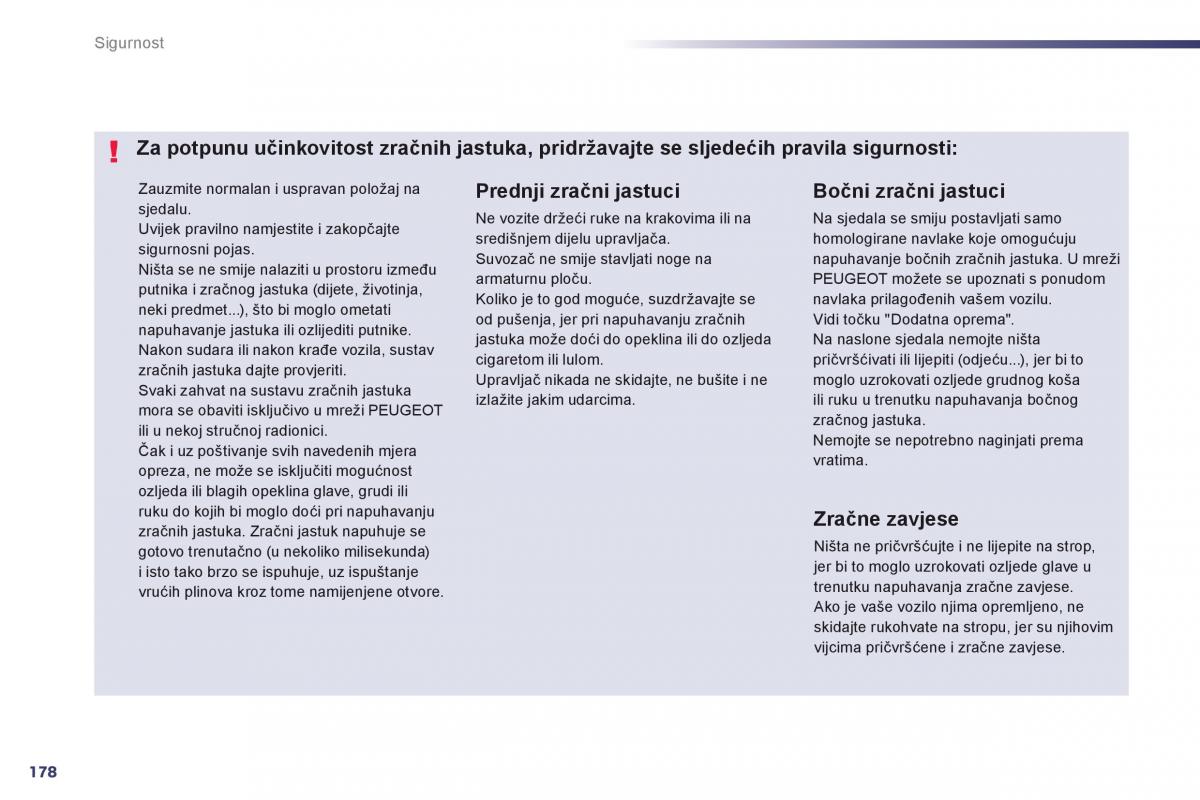 Sigurnost

!

Za potpunu učinkovitost zračnih jastuka, pridržavajte se sljedećih pravila sigurnosti:

Zauzmite normalan i uspravan položaj na sjedalu.
Uvijek pravilno namjestite i zakopčajte sigurnosni pojas.
Ništa se ne smije nalaziti u prostoru između putnika i zračnog jastuka (dijete, životinja, neki predmet...), što bi moglo ometati napuhavanje jastuka ili ozlijediti putnike.
Nakon sudara ili nakon krađe vozila, sustav zračnih jastuka dajte provjeriti.
Svaki zahvat na sustavu zračnih jastuka mora se obaviti isključivo u mreži PEUGEOT ili u nekoj stručnoj radionici.
Čak i uz poštivanje svih navedenih mjera opreza, ne može se isključiti mogućnost ozljeda ili blagih opeklina glave, grudi ili ruku do kojih bi moglo doći pri napuhavanju zračnih jastuka. Zračni jastuk napuhuje se gotovo trenutačno (u nekoliko milisekunda) i isto tako brzo se ispuhuje, uz ispuštanje vrućih plinova kroz tome namijenjene otvore.

Prednji zračni jastuci

Ne vozite držeći ruke na krakovima ili na središnjem dijelu upravljača.
Suvozač ne smije stavljati noge na armaturnu ploču.
Koliko je to god moguće, suzdržavajte se od pušenja, jer pri napuhavanju zračnih jastuka može doći do opeklina ili do ozljeda cigaretom ili lulom.
Upravljač nikada ne skidajte, ne bušite i ne izlažite jakim udarcima.

Bočni zračni jastuci

Na sjedala se smiju postavljati samo homologirane navlake koje omogućuju napuhavanje bočnih zračnih jastuka. U mreži PEUGEOT možete se upoznati s ponudom navlaka prilagođenih vašem vozilu.
Vidi točku "Dodatna oprema".
Na naslone sjedala nemojte ništa pričvršćivati ili lijepiti (odjeću...), jer bi to moglo uzrokovati ozljede grudnog koša ili ruku u trenutku napuhavanja bočnog zračnog jastuka.
Nemojte se nepotrebno naginjati prema vratima.

Zračne zavjese

Ništa ne pričvršćujte i ne lijepite na strop, jer bi to moglo uzrokovati ozljede glave u trenutku napuhavanja zračne zavjese.
Ako je vaše vozilo njima opremljeno, ne skidajte rukohvate na stropu, jer su njihovim vijcima pričvršćene i zračne zavjese.

178